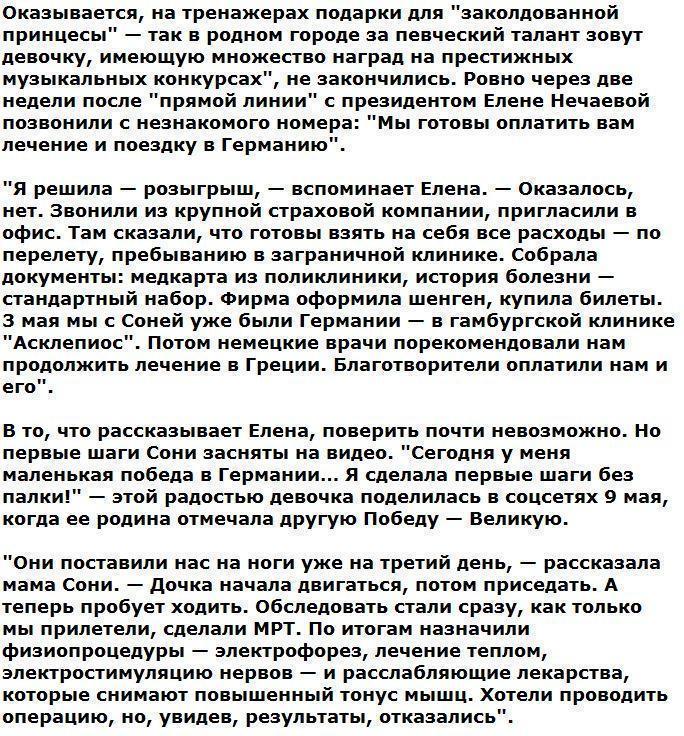 Оказывается, на тренажерах подарки для "заколдованной принцесы" — так в родном городе за певческий талант зовут девочку, имеющую множество наград на престижных музыкальных конкурсах", не закончились. Ровно через две недели после "прямой линии" с президентом Елене Нечаевой позвонили с незнакомого номера: "Мы готовы оплатить вам лечение и поездку в Германию".

"Я решила — розыгрыш, — вспоминает Елена. — Оказалось, нет. Звонили из крупной страховой компании, пригласили в офис. Там сказали, что готовы взять на себя все расходы — по перелету, пребыванию в заграничной клинике. Собрала документы: медкарта из поликлиники, история болезни — стандартный набор. Фирма оформила шенген, купила билеты. 3 мая мы с Соней уже были Германии — в гамбургской клинике "Асклепиос". Потом немецкие врачи порекомендовали нам продолжить лечение в Греции. Благотворители оплатили нам и его".

В то, что рассказывает Елена, поверить почти невозможно. Но первые шаги Сони засняты на видео. "Сегодня у меня маленькая победа в Германии... Я сделала первые шаги без палки!" — этой радостью девочка поделилась в соцсетях 9 мая, когда ее родина отмечала другую Победу — Великую.

"Они поставили нас на ноги уже на третий день, — рассказала мама Сони. — Дочка начала двигаться, потом приседать. А теперь пробует ходить. Обследовать стали сразу, как только мы прилетели, сделали МРТ. По итогам назначили физиопроцедуры — электрофорез, лечение теплом, электростимуляцию нервов — и расслабляющие лекарства, которые снимают повышенный тонус мышц. Хотели проводить операцию, но, увидев, результаты, отказались".